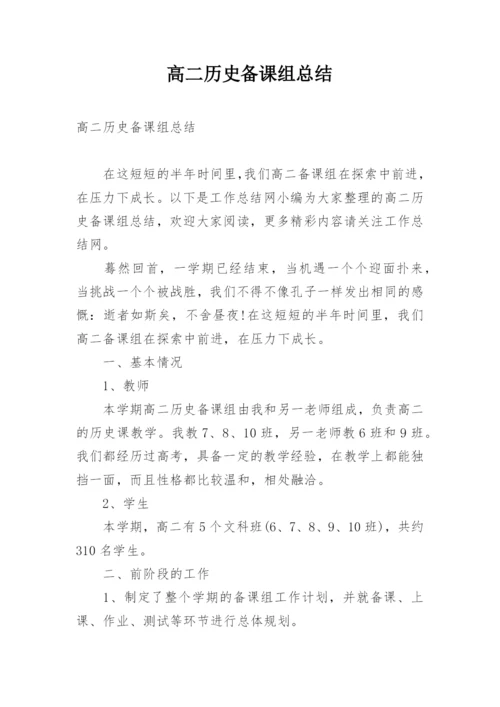 高二历史备课组总结

高二历史备课组总结

在这短短的半年时间里,我们高二备课组在探索中前进，在压力下成长。以下是工作总结网小编为大家整理的高二历史备课组总结，欢迎大家阅读，更多精彩内容请关注工作总结网。

蓦然回首，一学期已经结束，当机遇一个个迎面扑来，当挑战一个个被战胜，我们不得不像孔子一样发出相同的感慨：逝者如斯矣，不舍昼夜!在这短短的半年时间里，我们高二备课组在探索中前进，在压力下成长。

一、基本情况

1、教师

本学期高二历史备课组由我和另一老师组成，负责高二的历史课教学。我教7、8、10班，另一老师教6班和9班。我们都经历过高考，具备一定的教学经验，在教学上都能独挡一面，而且性格都比较温和，相处融洽。

2、学生

本学期，高二有5个文科班(6、7、8、9、10班)，共约310名学生。

二、前阶段的工作

1、制定了整个学期的备课组工作计划，并就备课、上课、作业、测试等环节进行总体规划。